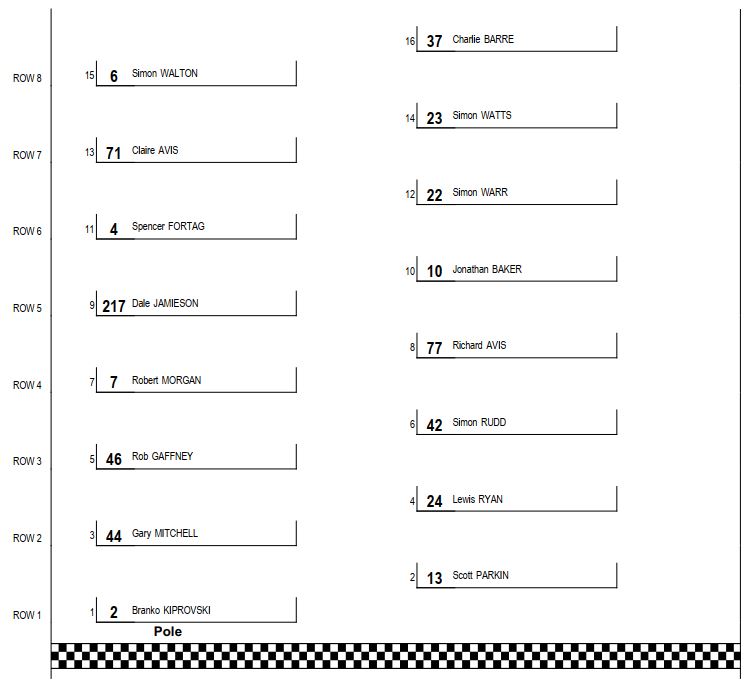 16 37 Charlie BARRE

ROW 8 15 6 Simon WALTON

14 23 Simon WATTS

ROW 7 13 71 Claire AVIS

12 22 Simon WARR

ROW 6 11 4 Spencer FORTAG

10 10 Jonathan BAKER

ROW 5 9 217 Dale JAMIESON

8 77 Richard AVIS

ROW 4 7 7 Robert MORGAN

6 42 Simon RUDD

ROW 3 5 46 Rob GAFFNEY

4 24 Lewis RYAN

ROW 2 3 44 Gary MITCHELL

2 13 Scott PARKIN

ROW 1 1 2 Branko KIPROVSKI
Pole